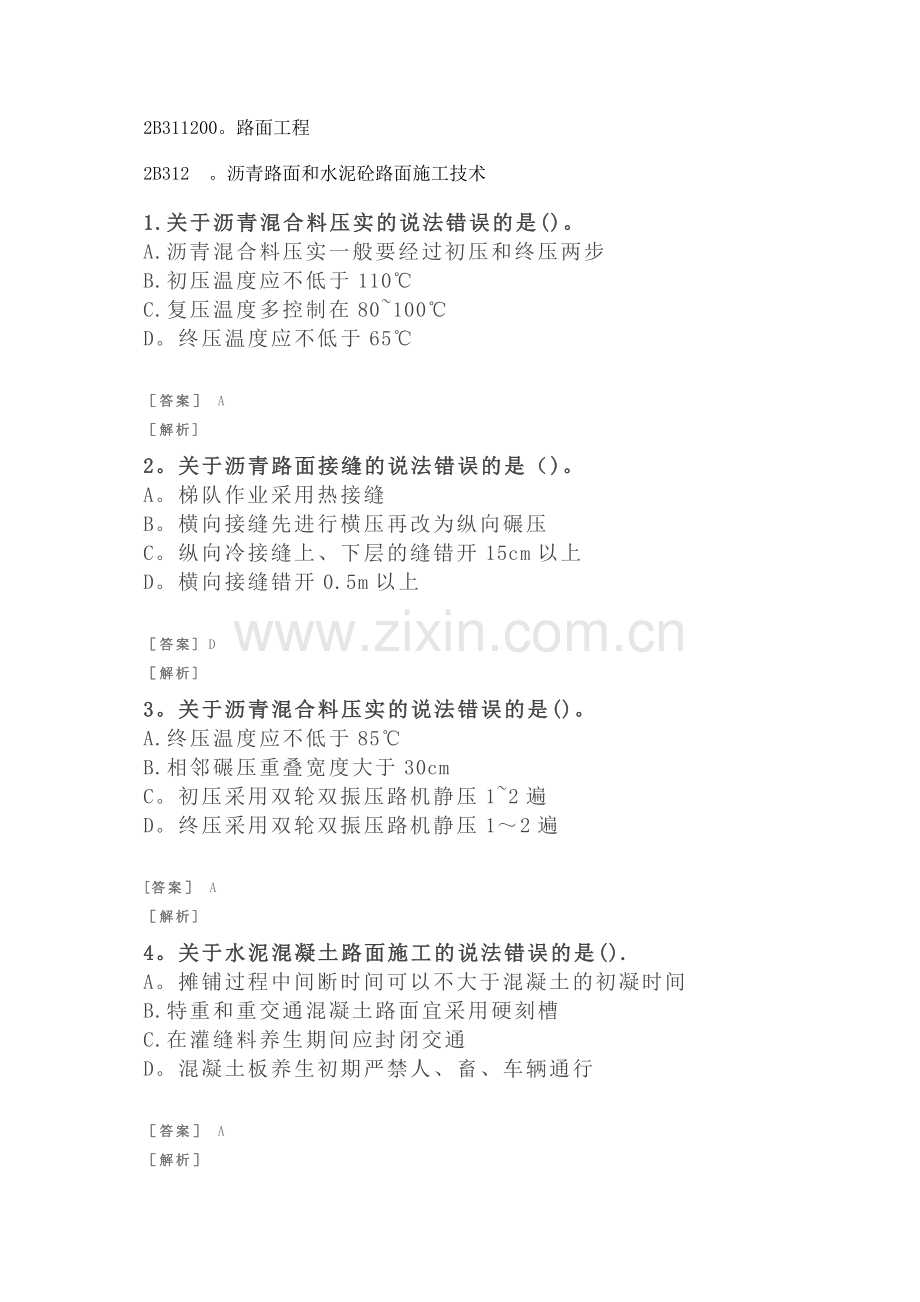 2B311200。路面工程

2B312 。沥青路面和水泥砼路面施工技术

1.关于沥青混合料压实的说法错误的是()。
A.沥青混合料压实一般要经过初压和终压两步
B.初压温度应不低于110℃
C.复压温度多控制在80~100℃
D。终压温度应不低于65℃

［答案］ A
［解析］

2。关于沥青路面接缝的说法错误的是（）。
A。梯队作业采用热接缝
B。横向接缝先进行横压再改为纵向碾压
C。纵向冷接缝上、下层的缝错开15cm以上
D。横向接缝错开0.5m以上

［答案］D
［解析］

3。关于沥青混合料压实的说法错误的是()。
A.终压温度应不低于85℃
B.相邻碾压重叠宽度大于30cm
C。初压采用双轮双振压路机静压1~2遍
D。终压采用双轮双振压路机静压1～2遍

［答案］ A
［解析］

4。关于水泥混凝土路面施工的说法错误的是().
A。摊铺过程中间断时间可以不大于混凝土的初凝时间
B.特重和重交通混凝土路面宜采用硬刻槽
C.在灌缝料养生期间应封闭交通
D。混凝土板养生初期严禁人、畜、车辆通行

［答案］ A
［解析］

www.zixin.com.cn